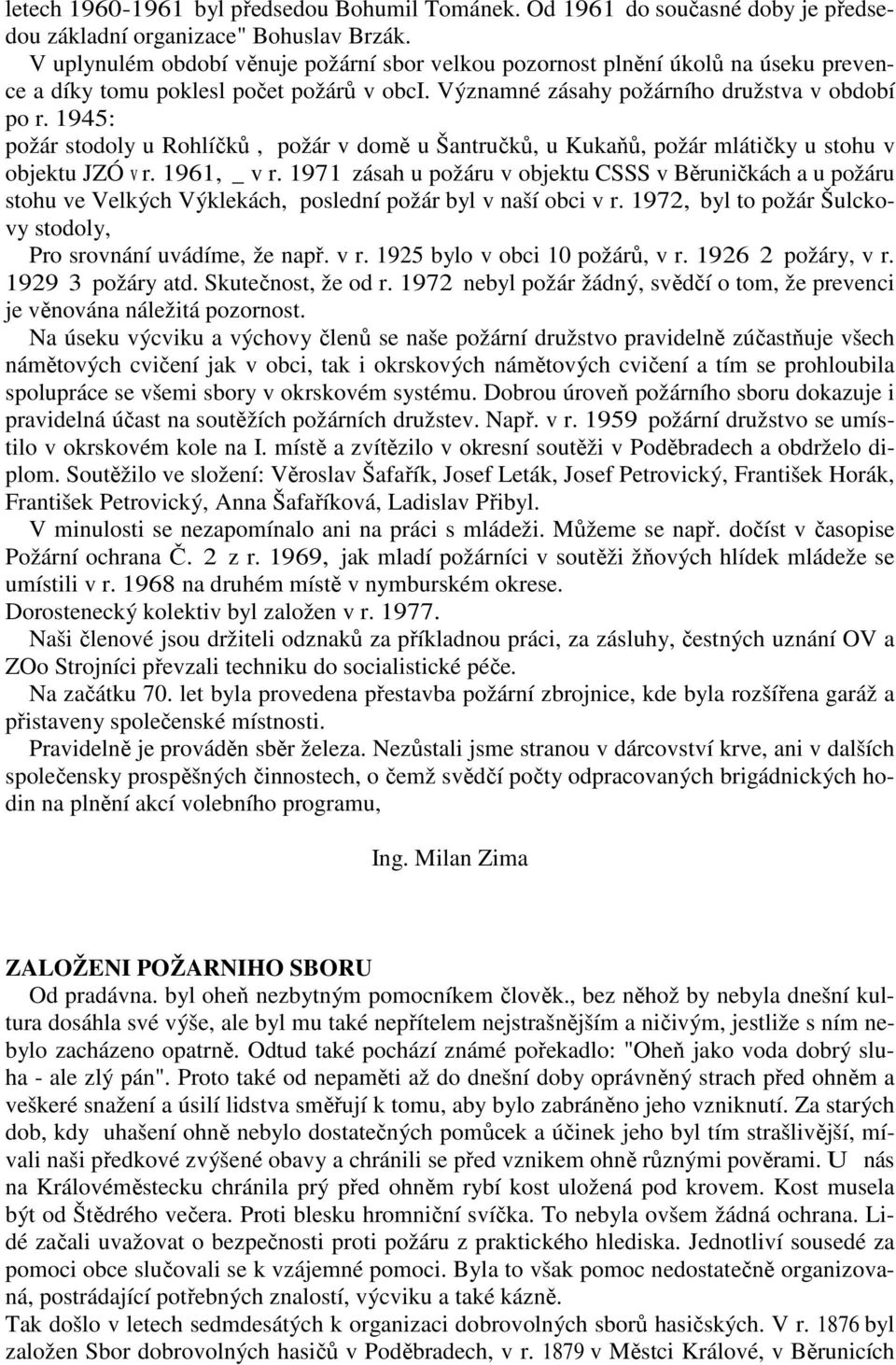 letech 1960-1961 byl předsedou Bohumil Tománek. Od 1961 do současné doby je předsedou základní organizace" Bohuslav Brzák.

V uplynulém období věnuje požární sbor velkou pozornost plnění úkolů na úseku prevence a díky tomu poklesl počet požárů v obci. Významné zásahy požárního družstva v období po r. 1945:
požár stodoly u Rohlíčků , požár v domě u Šantručků, u Kukaňů, požár mlátičky u stohu v objektu JZÓ v r. 1961, _ v r. 1971 zásah u požáru v objektu CSSS v Běruničkách a u požáru stohu ve Velkých Výklekách, poslední požár byl v naší obci v r. 1972, byl to požár Šulckovy stodoly,

Pro srovnání uvádíme, že např. v r. 1925 bylo v obci 10 požárů, v r. 1926 2 požáry, v r. 1929 3 požáry atd. Skutečnost, že od r. 1972 nebyl požár žádný, svědčí o tom, že prevenci je věnována náležitá pozornost.

Na úseku výcviku a výchovy členů se naše požární družstvo pravidelně zúčastňuje všech námětových cvičení jak v obci, tak i okrskových námětových cvičení a tím se prohloubila spolupráce se všemi sbory v okrskovém systému. Dobrou úroveň požárního sboru dokazuje i pravidelná účast na soutěžích požárních družstev. Např. v r. 1959 požární družstvo se umístilo v okrskovém kole na I. místě a zvítězilo v okresní soutěži v Poděbradech a obdrželo diplom. Soutěžilo ve složení: Věroslav Šafařík, Josef Leták, Josef Petrovický, František Horák, František Petrovický, Anna Šafaříková, Ladislav Přibyl.

V minulosti se nezapomínalo ani na práci s mládeži. Můžeme se např. dočíst v časopise Požární ochrana Č. 2 z r. 1969, jak mladí požárníci v soutěži žňových hlídek mládeže se umístili v r. 1968 na druhém místě v nymburském okrese.

Dorostenecký kolektiv byl založen v r. 1977.

Naši členové jsou držiteli odznaků za příkladnou práci, za zásluhy, čestných uznání OV a ZOo Strojníci převzali techniku do socialistické péče.

Na začátku 70. let byla provedena přestavba požární zbrojnice, kde byla rozšířena garáž a přistaveny společenské místnosti.

Pravidelně je prováděn sběr železa. Nezůstali jsme stranou v dárcovství krve, ani v dalších společensky prospěšných činnostech, o čemž svědčí počty odpracovaných brigádnických hodin na plnění akcí volebního programu,

Ing. Milan Zima

ZALOŽENI POŽARNIHO SBORU

Od pradávna. byl oheň nezbytným pomocníkem člověk., bez něhož by nebyla dnešní kultura dosáhla své výše, ale byl mu také nepřítelem nejstrašnějším a ničivým, jestliže s ním nebylo zacházeno opatrně. Odtud také pochází známé pořekadlo: "Oheň jako voda dobrý sluha - ale zlý pán". Proto také od nepaměti až do dnešní doby oprávněný strach před ohněm a veškeré snažení a úsilí lidstva směřují k tomu, aby bylo zabráněno jeho vzniknutí. Za starých dob, kdy uhašení ohně nebylo dostatečných pomůcek a účinek jeho byl tím strašlivější, mívali naši předkové zvýšené obavy a chránili se před vznikem ohně různými pověrami. U nás na Královéměstecku chránila prý před ohněm rybí kost uložená pod krovem. Kost musela být od Štědrého večera. Proti blesku hromniční svíčka. To nebyla ovšem žádná ochrana. Lidé začali uvažovat o bezpečnosti proti požáru z praktického hlediska. Jednotliví sousedé za pomoci obce slučovali se k vzájemné pomoci. Byla to však pomoc nedostatečně organizovaná, postrádající potřebných znalostí, výcviku a také kázně.
Tak došlo v letech sedmdesátých k organizaci dobrovolných sborů hasičských. V r. 1876 byl založen Sbor dobrovolných hasičů v Poděbradech, v r. 1879 v Městci Králové, v Běrunicích